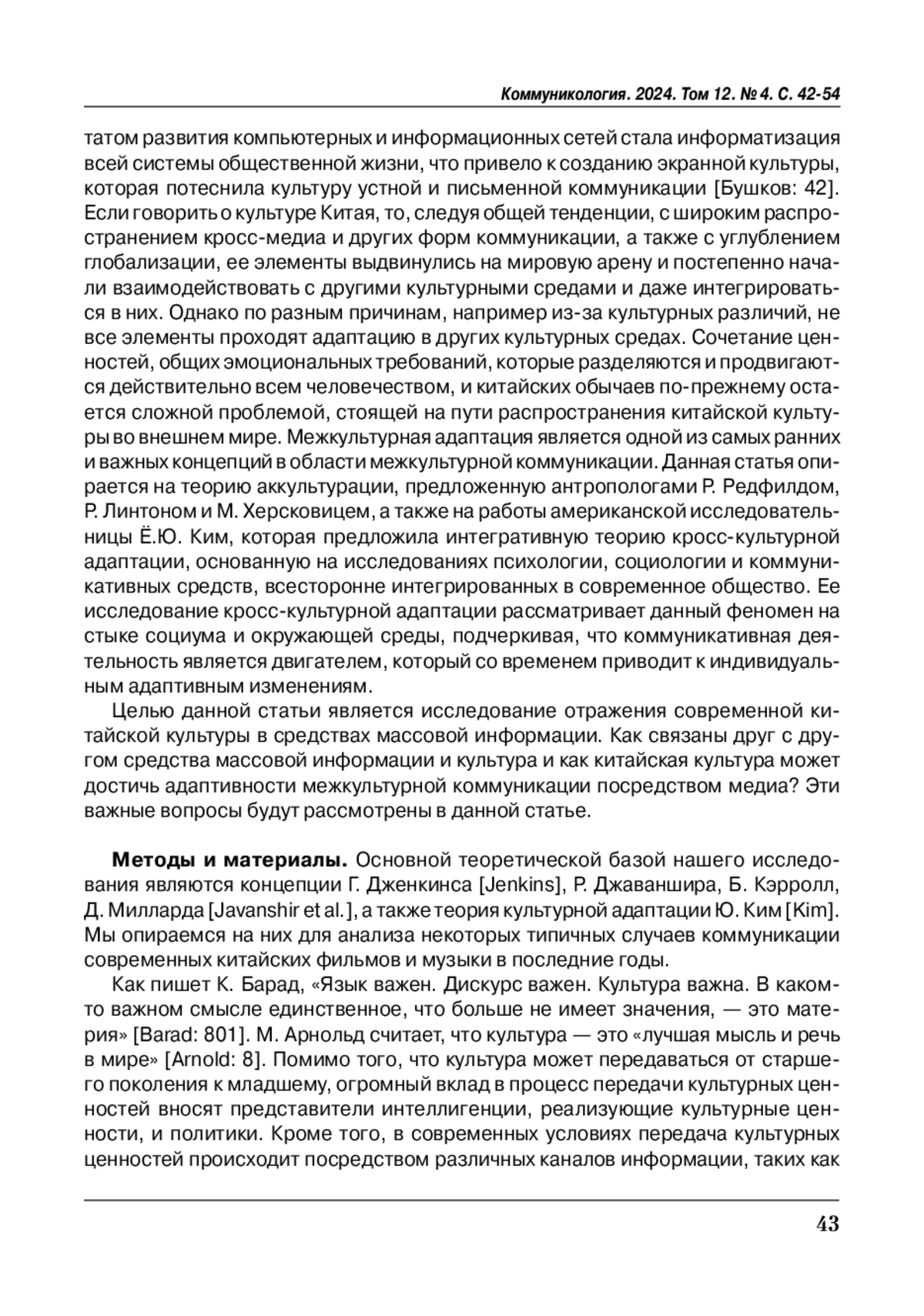 Коммуникология. 2024. Том 12. № 4. С. 42-54

татом развития компьютерных и информационных сетей стала информатизация всей системы общественной жизни, что привело к созданию экранной культуры, которая потеснила культуру устной и письменной коммуникации [Бушков: 42]. Если говорить о культуре Китая, то, следуя общей тенденции, с широким распространением кросс-медиа и других форм коммуникации, а также с углублением глобализации, ее элементы выдвинулись на мировую арену и постепенно начали взаимодействовать с другими культурными средами и даже интегрироваться в них. Однако по разным причинам, например из-за культурных различий, не все элементы проходят адаптацию в других культурных средах. Сочетание ценностей, общих эмоциональных требований, которые разделяются и продвигаются действительно всем человечеством, и китайских обычаев по-прежнему остается сложной проблемой, стоящей на пути распространения китайской культуры во внешнем мире. Межкультурная адаптация является одной из самых ранних и важных концепций в области межкультурной коммуникации. Данная статья опирается на теорию аккультурации, предложенную антропологами Р. Редфилдом, Р. Линтоном и М. Херсковицем, а также на работы американской исследовательницы Ё.Ю. Ким, которая предложила интегративную теорию кросс-культурной адаптации, основанную на исследованиях психологии, социологии и коммуникативных средств, всесторонне интегрированных в современное общество. Ее исследование кросс-культурной адаптации рассматривает данный феномен на стыке социума и окружающей среды, подчеркивая, что коммуникативная деятельность является двигателем, который со временем приводит к индивидуальным адаптивным изменениям.

Целью данной статьи является исследование отражения современной китайской культуры в средствах массовой информации. Как связаны друг с другом средства массовой информации и культура и как китайская культура может достичь адаптивности межкультурной коммуникации посредством медиа? Эти важные вопросы будут рассмотрены в данной статье.

Методы и материалы. Основной теоретической базой нашего исследования являются концепции Г. Дженкинса [Jenkins], Р. Джаваншира, Б. Кэрролл, Д. Милларда [Javanshir et al.], а также теория культурной адаптации Ю. Ким [Kim]. Мы опираемся на них для анализа некоторых типичных случаев коммуникации современных китайских фильмов и музыки в последние годы.

Как пишет К. Барад, «Язык важен. Дискурс важен. Культура важна. В каком-то важном смысле единственное, что больше не имеет значения, — это материя» [Barad: 801]. М. Арнольд считает, что культура — это «лучшая мысль и речь в мире» [Arnold: 8]. Помимо того, что культура может передаваться от старшего поколения к младшему, огромный вклад в процесс передачи культурных ценностей вносят представители интеллигенции, реализующие культурные ценности, и политики. Кроме того, в современных условиях передача культурных ценностей происходит посредством различных каналов информации, таких как

43